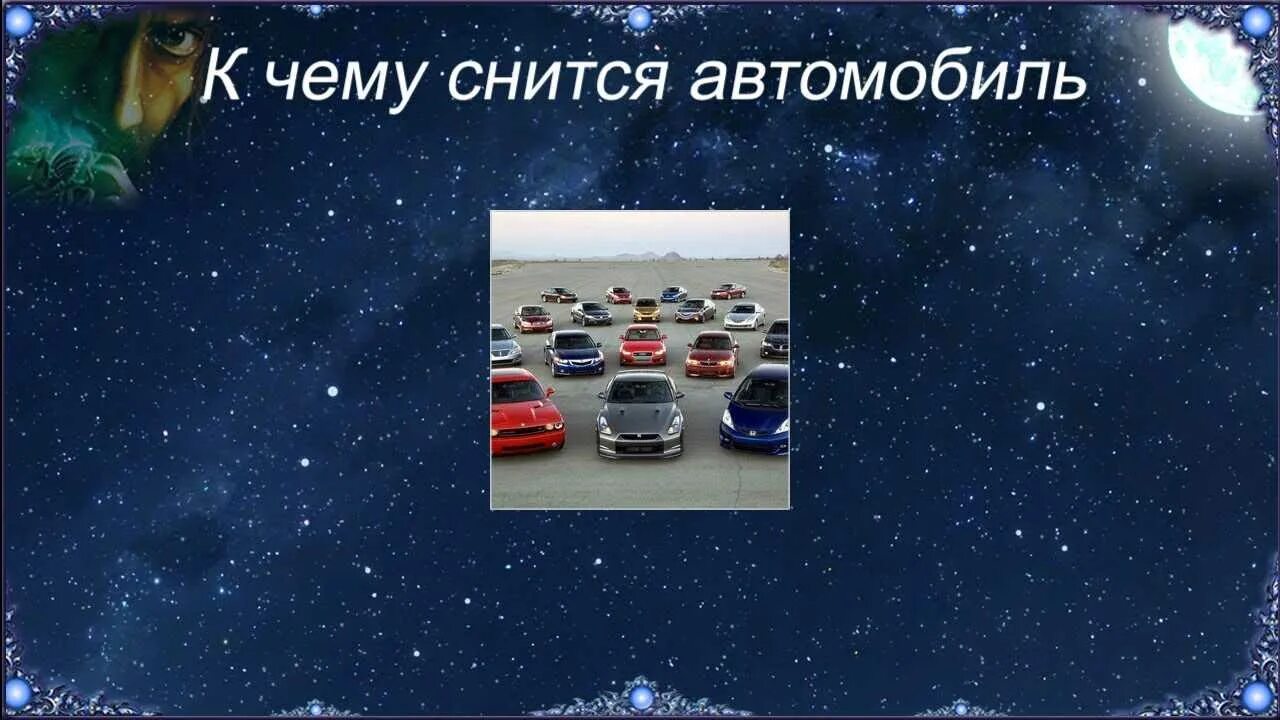 К чему снится автомобиль